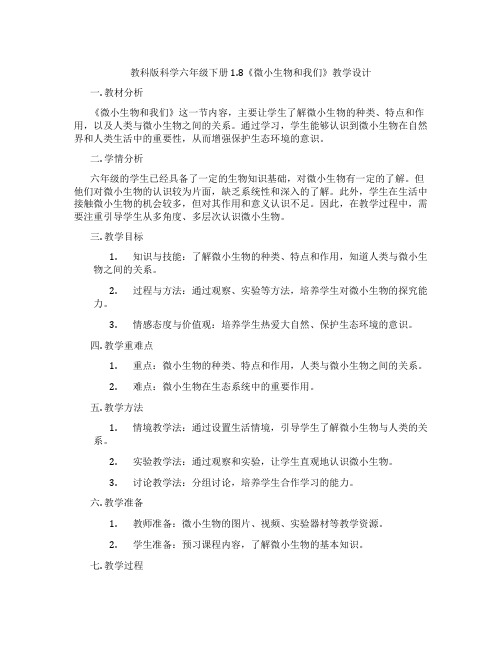 教科版科学六年级下册 1.8《微小生物和我们》教学设计

一. 教材分析

《微小生物和我们》这一节内容，主要让学生了解微小生物的种类、特点和作用，以及人类与微小生物之间的关系。通过学习，学生能够认识到微小生物在自然界和人类生活中的重要性，从而增强保护生态环境的意识。

二. 学情分析

六年级的学生已经具备了一定的生物知识基础，对微小生物有一定的了解。但他们对微小生物的认识较为片面，缺乏系统性和深入的了解。此外，学生在生活中接触微小生物的机会较多，但对其作用和意义认识不足。因此，在教学过程中，需要注重引导学生从多角度、多层次认识微小生物。

三. 教学目标

1. 知识与技能：了解微小生物的种类、特点和作用，知道人类与微小生物之间的关系。

2. 过程与方法：通过观察、实验等方法，培养学生对微小生物的探究能力。

3. 情感态度与价值观：培养学生热爱大自然、保护生态环境的意识。

四. 教学重难点

1. 重点：微小生物的种类、特点和作用，人类与微小生物之间的关系。

2. 难点：微小生物在生态系统中的重要作用。

五. 教学方法

1. 情境教学法：通过设置生活情境，引导学生了解微小生物与人类的关系。

2. 实验教学法：通过观察和实验，让学生直观地认识微小生物。

3. 讨论教学法：分组讨论，培养学生合作学习的能力。

六. 教学准备

1. 教师准备：微小生物的图片、视频、实验器材等教学资源。

2. 学生准备：预习课程内容，了解微小生物的基本知识。

七. 教学过程